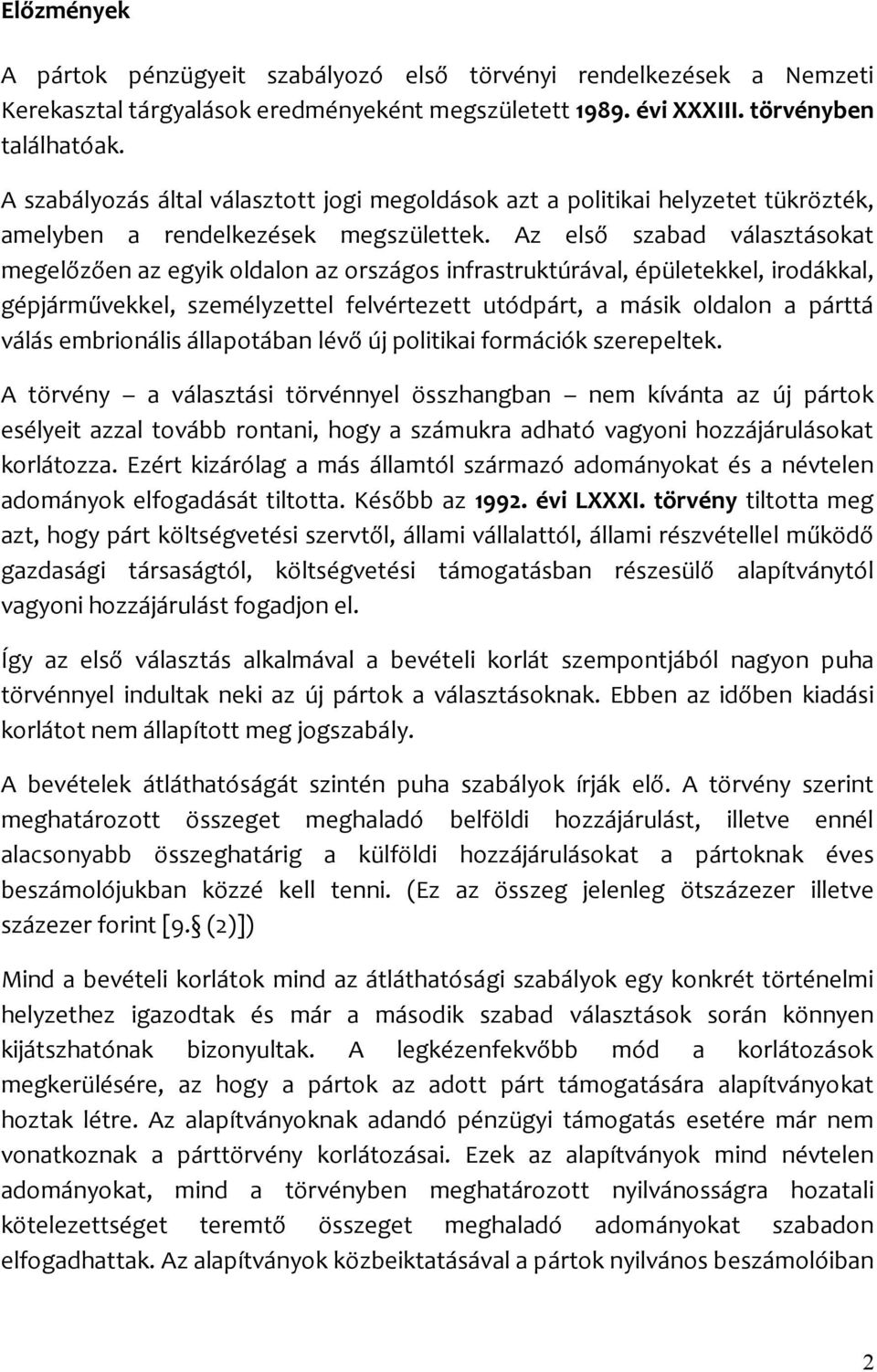 Előzmények

A pártok pénzügyeit szabályozó első törvényi rendelkezések a Nemzeti Kerekasztal tárgyalások eredményeként megszületett 1989. évi XXXIII. törvényben találhatóak.

A szabályozás által választott jogi megoldások azt a politikai helyzetet tükrözték, amelyben a rendelkezések megszülettek. Az első szabad választásokat megelőzően az egyik oldalon az országos infrastruktúrával, épületekkel, irodákkal, gépjárművekkel, személyzettel felvértezett utódpárt, a másik oldalon a párttá válás embrionális állapotában lévő új politikai formációk szerepeltek.

A törvény – a választási törvénnyel összhangban – nem kívánta az új pártok esélyeit azzal tovább rontani, hogy a számukra adható vagyoni hozzájárulásokat korlátozza. Ezért kizárólag a más államtól származó adományokat és a névtelen adományok elfogadását tiltotta. Később az 1992. évi LXXXI. törvény tiltotta meg azt, hogy párt költségvetési szervtől, állami vállalattól, állami részvétellel működő gazdasági társaságtól, költségvetési támogatásban részesülő alapítványtól vagyoni hozzájárulást fogadjon el.

Így az első választás alkalmával a bevételi korlát szempontjából nagyon puha törvénnyel indultak neki az új pártok a választásoknak. Ebben az időben kiadási korlátot nem állapított meg jogszabály.

A bevételek átláthatóságát szintén puha szabályok írják elő. A törvény szerint meghatározott összeget meghaladó belföldi hozzájárulást, illetve ennél alacsonyabb összeghatárig a külföldi hozzájárulásokat a pártoknak éves beszámolójukban közzé kell tenni. (Ez az összeg jelenleg ötszázezer illetve százezer forint [9.§ (2)])

Mind a bevételi korlátok mind az átláthatósági szabályok egy konkrét történelmi helyzethez igazodtak és már a második szabad választások során könnyen kijátszhatónak bizonyultak. A legkézenfekvőbb mód a korlátozások megkerülésére, az hogy a pártok az adott párt támogatására alapítványokat hoztak létre. Az alapítványoknak adandó pénzügyi támogatás esetére már nem vonatkoznak a párttörvény korlátozásai. Ezek az alapítványok mind névtelen adományokat, mind a törvényben meghatározott nyilvánosságra hozatali kötelezettséget teremtő összeget meghaladó adományokat szabadon elfogadhattak. Az alapítványok közbeiktatásával a pártok nyilvános beszámolóiban

2